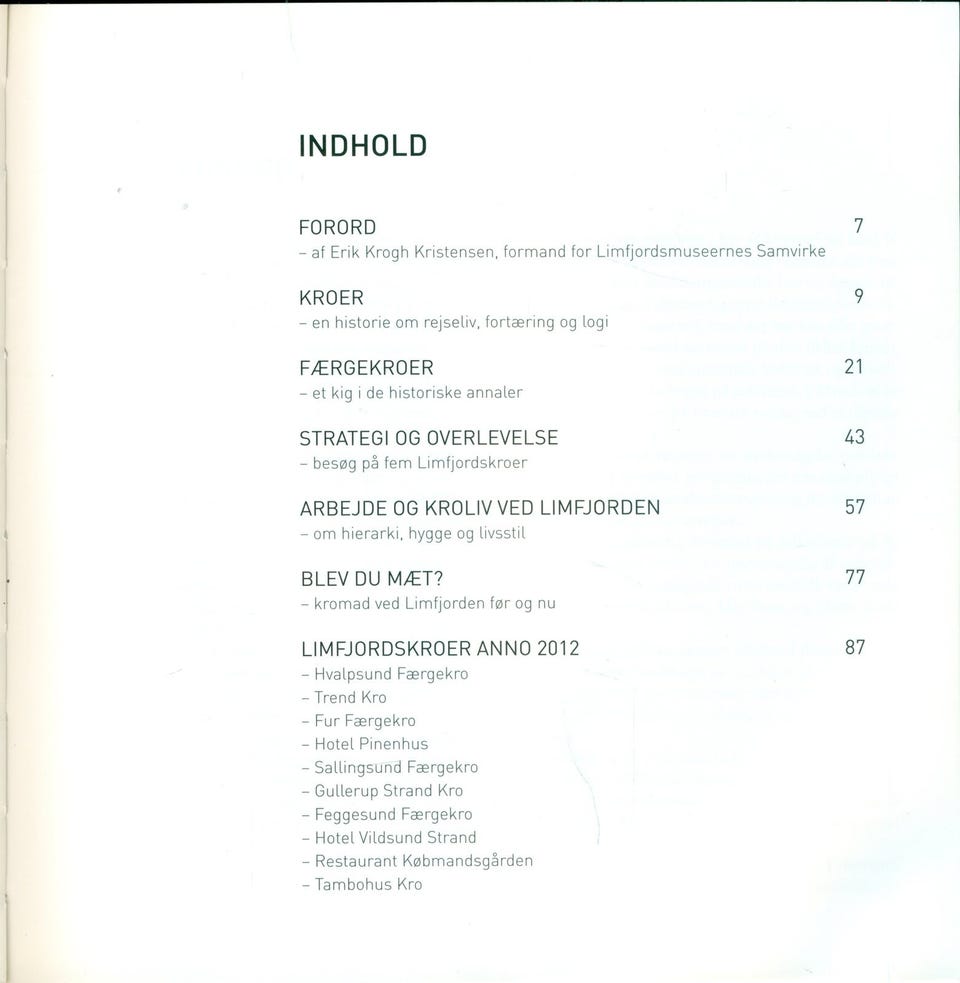 INDHOLD

FORORD 7
- af Erik Krogh Kristensen, formand for Limfjordsmuseernes Samvirke

KROER 9
- en historie om rejseliv, fortæring og logi

FÆRGEKROER 21
- et kig i de historiske annaler

STRATEGI OG OVERLEVELSE 43
- besøg på fem Limfjordskroer

ARBEJDE OG KROLIV VED LIMFJORDEN 57
- om hierarki, hygge og livsstil

BLEV DU MÆT? 77
- kromad ved Limfjorden før og nu

LIMFJORDSKROER ANNO 2012 87
- Hvalpsund Færgekro
- Trend Kro
- Fur Færgekro
- Hotel Pinenhus
- Sallingsund Færgekro
- Gullerup Strand Kro
- Feggesund Færgekro
- Hotel Vildsund Strand
- Restaurant Købmandsgården
- Tambohus Kro